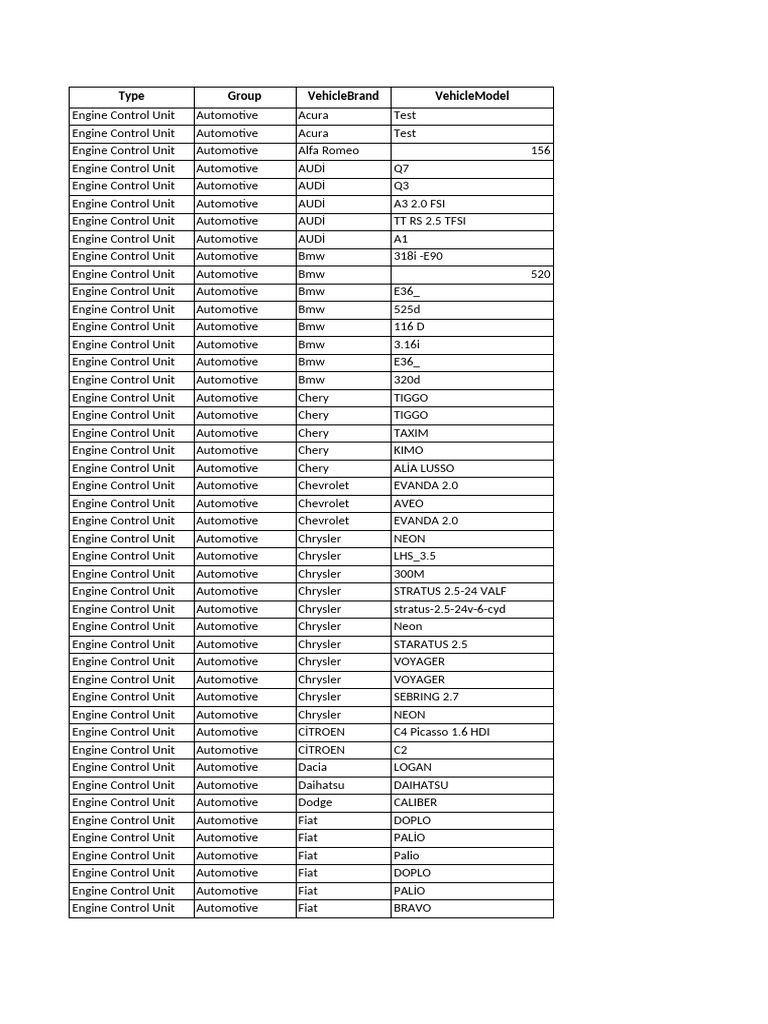 | Type | Group | VehicleBrand | VehicleModel |
|---|---|---|---|
| Engine Control Unit | Automotive | Acura | Test |
| Engine Control Unit | Automotive | Acura | Test |
| Engine Control Unit | Automotive | Alfa Romeo | 156 |
| Engine Control Unit | Automotive | AUDİ | Q7 |
| Engine Control Unit | Automotive | AUDİ | Q3 |
| Engine Control Unit | Automotive | AUDİ | A3 2.0 FSI |
| Engine Control Unit | Automotive | AUDİ | TT RS 2.5 TFSI |
| Engine Control Unit | Automotive | AUDİ | A1 |
| Engine Control Unit | Automotive | Bmw | 318i -E90 |
| Engine Control Unit | Automotive | Bmw | 520 |
| Engine Control Unit | Automotive | Bmw | E36_ |
| Engine Control Unit | Automotive | Bmw | 525d |
| Engine Control Unit | Automotive | Bmw | 116 D |
| Engine Control Unit | Automotive | Bmw | 3.16i |
| Engine Control Unit | Automotive | Bmw | E36_ |
| Engine Control Unit | Automotive | Bmw | 320d |
| Engine Control Unit | Automotive | Chery | TIGGO |
| Engine Control Unit | Automotive | Chery | TIGGO |
| Engine Control Unit | Automotive | Chery | TAXIM |
| Engine Control Unit | Automotive | Chery | KIMO |
| Engine Control Unit | Automotive | Chery | ALİA LUSSO |
| Engine Control Unit | Automotive | Chevrolet | EVANDA 2.0 |
| Engine Control Unit | Automotive | Chevrolet | AVEO |
| Engine Control Unit | Automotive | Chevrolet | EVANDA 2.0 |
| Engine Control Unit | Automotive | Chrysler | NEON |
| Engine Control Unit | Automotive | Chrysler | LHS_3.5 |
| Engine Control Unit | Automotive | Chrysler | 300M |
| Engine Control Unit | Automotive | Chrysler | STRATUS 2.5-24 VALF |
| Engine Control Unit | Automotive | Chrysler | stratus-2.5-24v-6-cyd |
| Engine Control Unit | Automotive | Chrysler | Neon |
| Engine Control Unit | Automotive | Chrysler | STARATUS 2.5 |
| Engine Control Unit | Automotive | Chrysler | VOYAGER |
| Engine Control Unit | Automotive | Chrysler | VOYAGER |
| Engine Control Unit | Automotive | Chrysler | SEBRING 2.7 |
| Engine Control Unit | Automotive | Chrysler | NEON |
| Engine Control Unit | Automotive | CİTROEN | C4 Picasso 1.6 HDI |
| Engine Control Unit | Automotive | CİTROEN | C2 |
| Engine Control Unit | Automotive | Dacia | LOGAN |
| Engine Control Unit | Automotive | Daihatsu | DAIHATSU |
| Engine Control Unit | Automotive | Dodge | CALIBER |
| Engine Control Unit | Automotive | Fiat | DOPLO |
| Engine Control Unit | Automotive | Fiat | PALİO |
| Engine Control Unit | Automotive | Fiat | Palio |
| Engine Control Unit | Automotive | Fiat | DOPLO |
| Engine Control Unit | Automotive | Fiat | PALİO |
| Engine Control Unit | Automotive | Fiat | BRAVO |